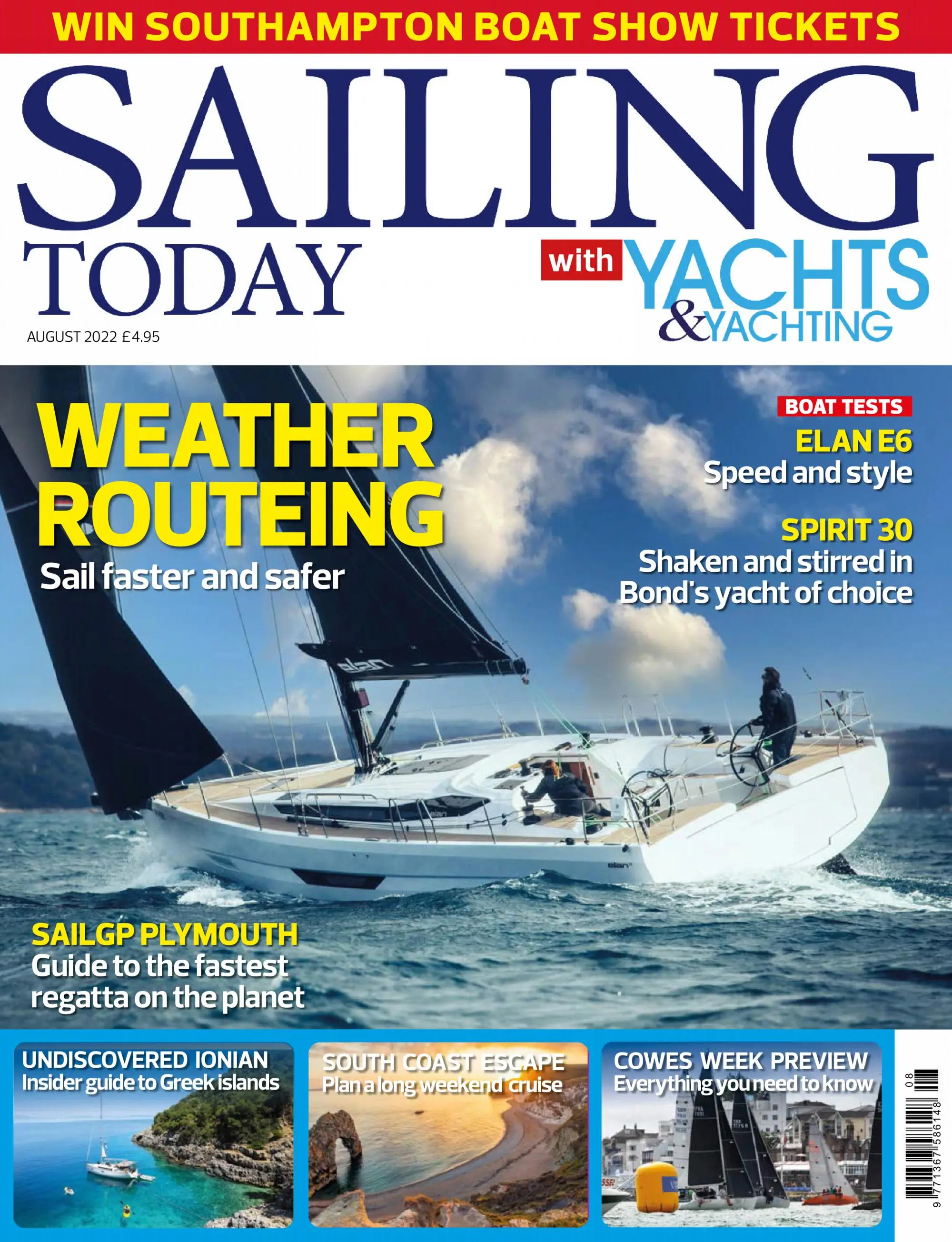 WIN SOUTHAMPTON BOAT SHOW TICKETS

SAILING TODAY

with YACHTS & YACHTING

AUGUST 2022 £4.95

WEATHER ROUTEING

Sail faster and safer

BOAT TESTS

ELAN E6

Speed and style

SPIRIT 30

Shaken and stirred in Bond's yacht of choice

SAILGP PLYMOUTH

Guide to the fastest regatta on the planet

UNDISCOVERED IONIAN

Insider guide to Greek islands

SOUTH COAST ESCAPE

Plan a long weekend cruise

COWES WEEK PREVIEW

Everything you need to know

08

9 771367 586148